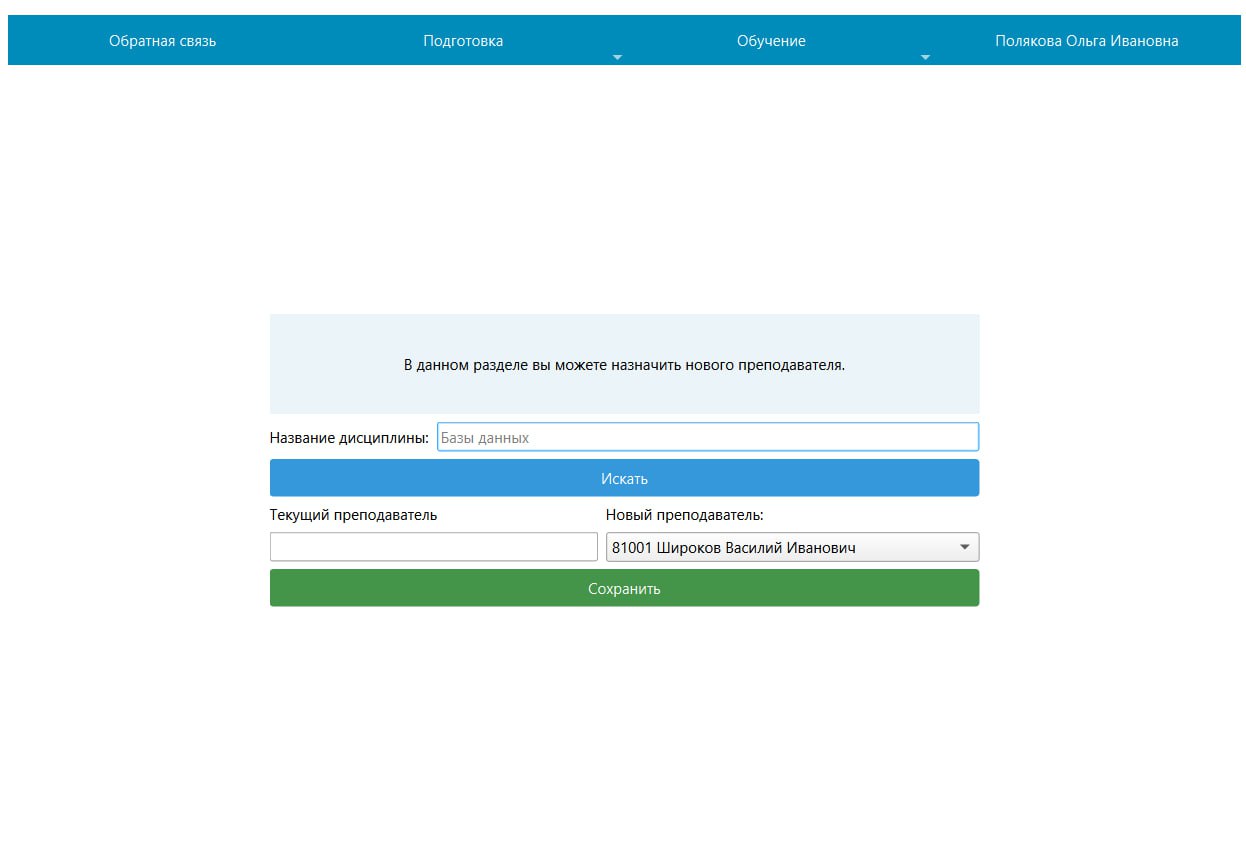 Обратная связь
Подготовка
Обучение
Полякова Ольга Ивановна

В данном разделе вы можете назначить нового преподавателя.

Название дисциплины: Базы данных

Искать

Текущий преподаватель

Новый преподаватель:

81001 Широков Василий Иванович

Сохранить